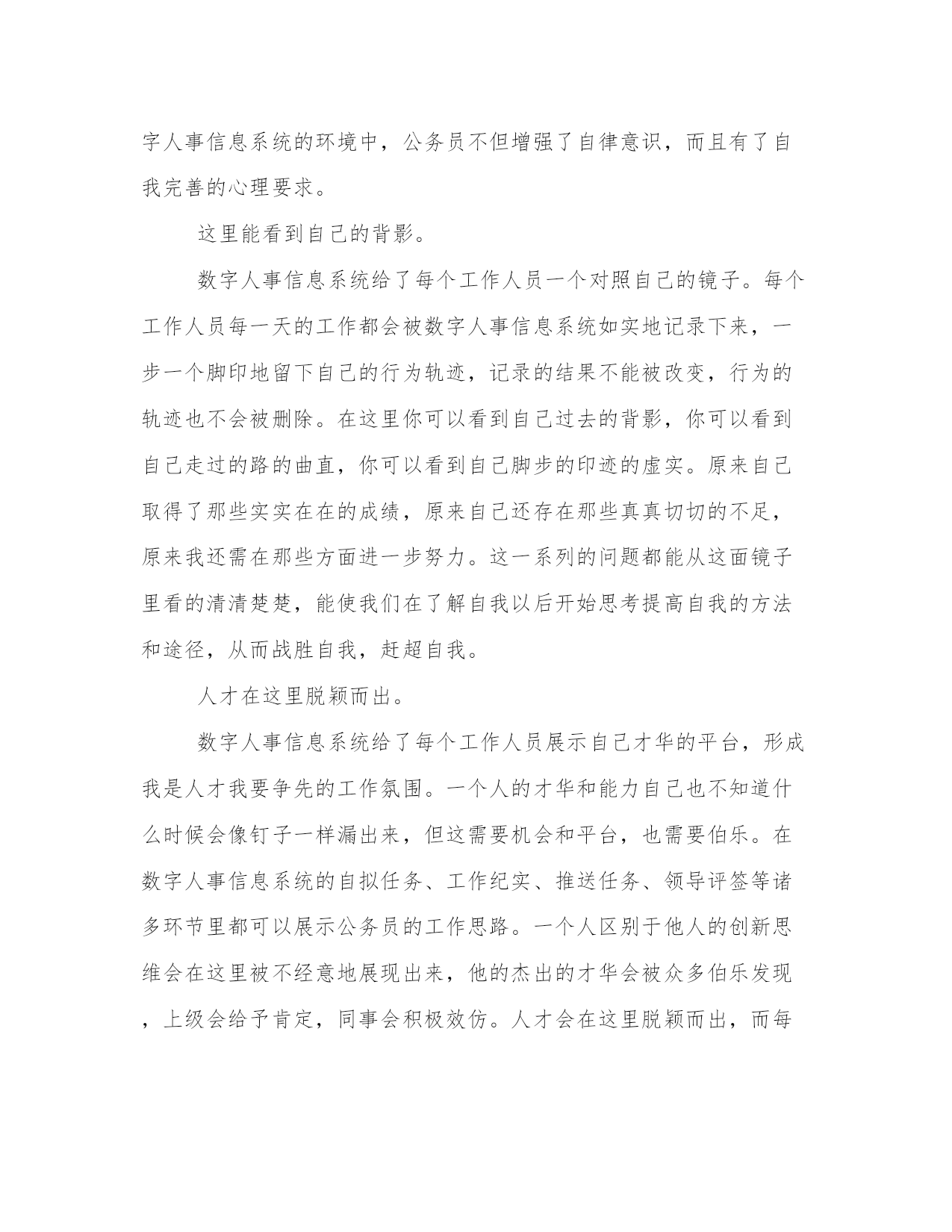 字人事信息系统的环境中，公务员不但增强了自律意识，而且有了自我完善的心理要求。

这里能看到自己的背影。

数字人事信息系统给了每个工作人员一个对照自己的镜子。每个工作人员每一天的工作都会被数字人事信息系统如实地记录下来，一步一个脚印地留下自己的行为轨迹，记录的结果不能被改变，行为的轨迹也不会被删除。在这里你可以看到自己过去的背影，你可以看到自己走过的路的曲直，你可以看到自己脚步的印迹的虚实。原来自己取得了那些实实在在的成绩，原来自己还存在那些真真切切的不足，原来我还需在那些方面进一步努力。这一系列的问题都能从这面镜子里看的清清楚楚，能使我们在了解自我以后开始思考提高自我的方法和途径，从而战胜自我，赶超自我。

人才在这里脱颖而出。

数字人事信息系统给了每个工作人员展示自己才华的平台，形成我是人才我要争先的工作氛围。一个人的才华和能力自己也不知道什么时候会像钉子一样漏出来，但这需要机会和平台，也需要伯乐。在数字人事信息系统的自拟任务、工作纪实、推送任务、领导评签等诸多环节里都可以展示公务员的工作思路。一个人区别于他人的创新思维会在这里被不经意地展现出来，他的杰出的才华会被众多伯乐发现，上级会给予肯定，同事会积极效仿。人才会在这里脱颖而出，而每